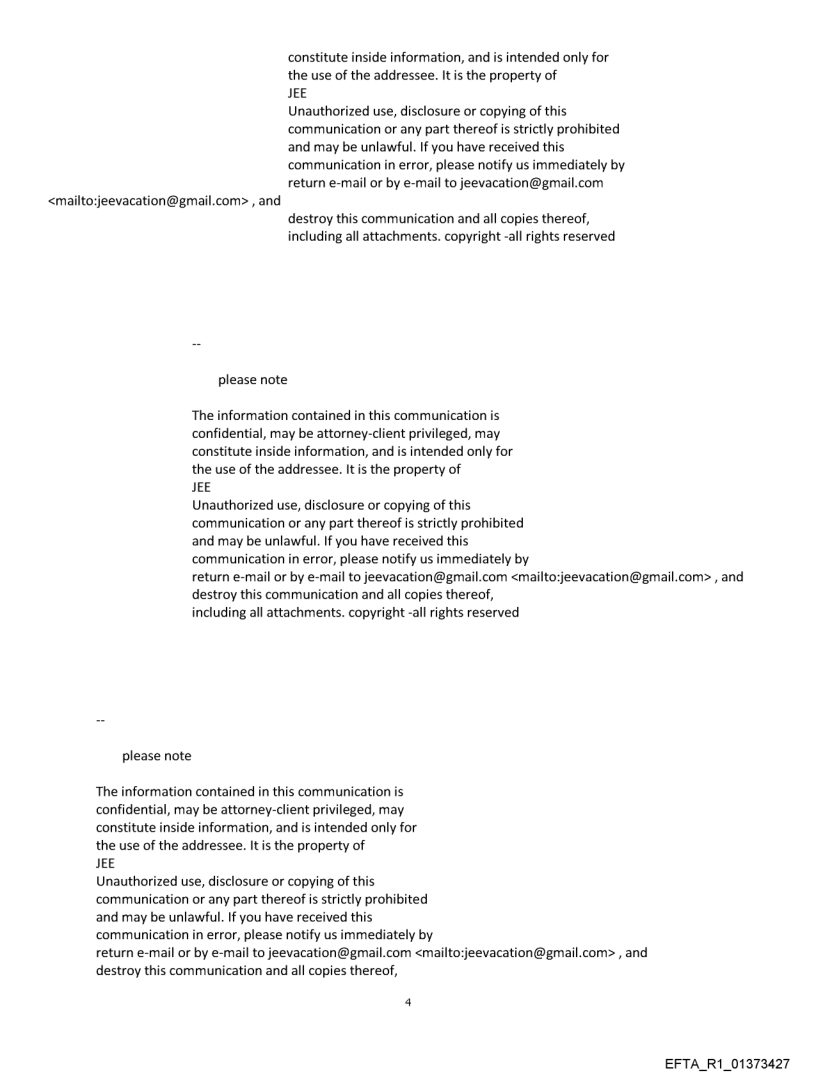 constitute inside information, and is intended only for the use of the addressee. It is the property of
JEE
Unauthorized use, disclosure or copying of this communication or any part thereof is strictly prohibited and may be unlawful. If you have received this communication in error, please notify us immediately by return e-mail or by e-mail to jeevacation@gmail.com
<mailto:jeevacation@gmail.com> , and
destroy this communication and all copies thereof, including all attachments. copyright -all rights reserved

--

please note

The information contained in this communication is confidential, may be attorney-client privileged, may constitute inside information, and is intended only for the use of the addressee. It is the property of
JEE
Unauthorized use, disclosure or copying of this communication or any part thereof is strictly prohibited and may be unlawful. If you have received this communication in error, please notify us immediately by return e-mail or by e-mail to jeevacation@gmail.com <mailto:jeevacation@gmail.com> , and destroy this communication and all copies thereof, including all attachments. copyright -all rights reserved

--

please note

The information contained in this communication is confidential, may be attorney-client privileged, may constitute inside information, and is intended only for the use of the addressee. It is the property of
JEE
Unauthorized use, disclosure or copying of this communication or any part thereof is strictly prohibited and may be unlawful. If you have received this communication in error, please notify us immediately by return e-mail or by e-mail to jeevacation@gmail.com <mailto:jeevacation@gmail.com> , and destroy this communication and all copies thereof,

4

EFTA_R1_01373427